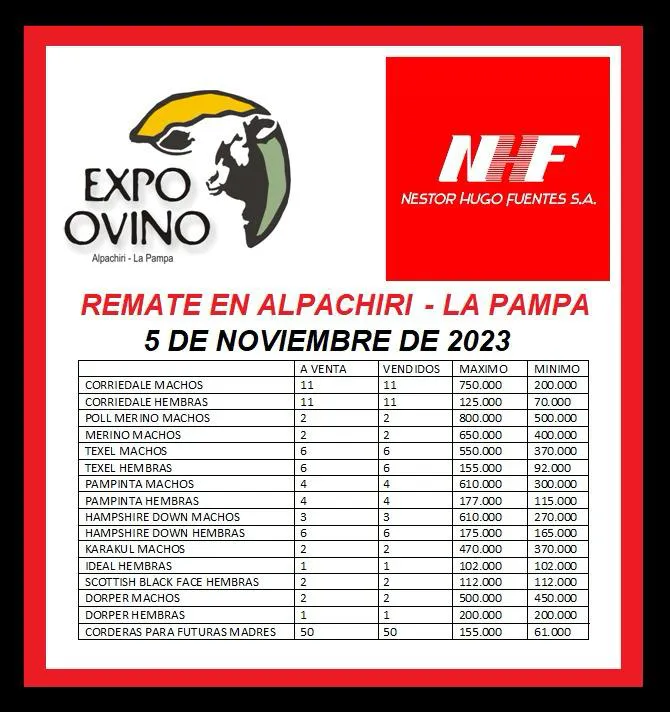 EXPO OVINO
Alpachiri - La Pampa

NHF
NESTOR HUGO FUENTES S.A.

REMATE EN ALPACHIRI - LA PAMPA
5 DE NOVIEMBRE DE 2023

| | A VENTA | VENDIDOS | MAXIMO | MINIMO |
|---|---|---|---|---|
| CORRIEDALE MACHOS | 11 | 11 | 750.000 | 200.000 |
| CORRIEDALE HEMBRAS | 11 | 11 | 125.000 | 70.000 |
| POLL MERINO MACHOS | 2 | 2 | 800.000 | 500.000 |
| MERINO MACHOS | 2 | 2 | 650.000 | 400.000 |
| TEXEL MACHOS | 6 | 6 | 550.000 | 370.000 |
| TEXEL HEMBRAS | 6 | 6 | 155.000 | 92.000 |
| PAMPINTA MACHOS | 4 | 4 | 610.000 | 300.000 |
| PAMPINTA HEMBRAS | 4 | 4 | 177.000 | 115.000 |
| HAMPSHIRE DOWN MACHOS | 3 | 3 | 610.000 | 270.000 |
| HAMPSHIRE DOWN HEMBRAS | 6 | 6 | 175.000 | 165.000 |
| KARAKUL MACHOS | 2 | 2 | 470.000 | 370.000 |
| IDEAL HEMBRAS | 1 | 1 | 102.000 | 102.000 |
| SCOTTISH BLACK FACE HEMBRAS | 2 | 2 | 112.000 | 112.000 |
| DORPER MACHOS | 2 | 2 | 500.000 | 450.000 |
| DORPER HEMBRAS | 1 | 1 | 200.000 | 200.000 |
| CORDERAS PARA FUTURAS MADRES | 50 | 50 | 155.000 | 61.000 |